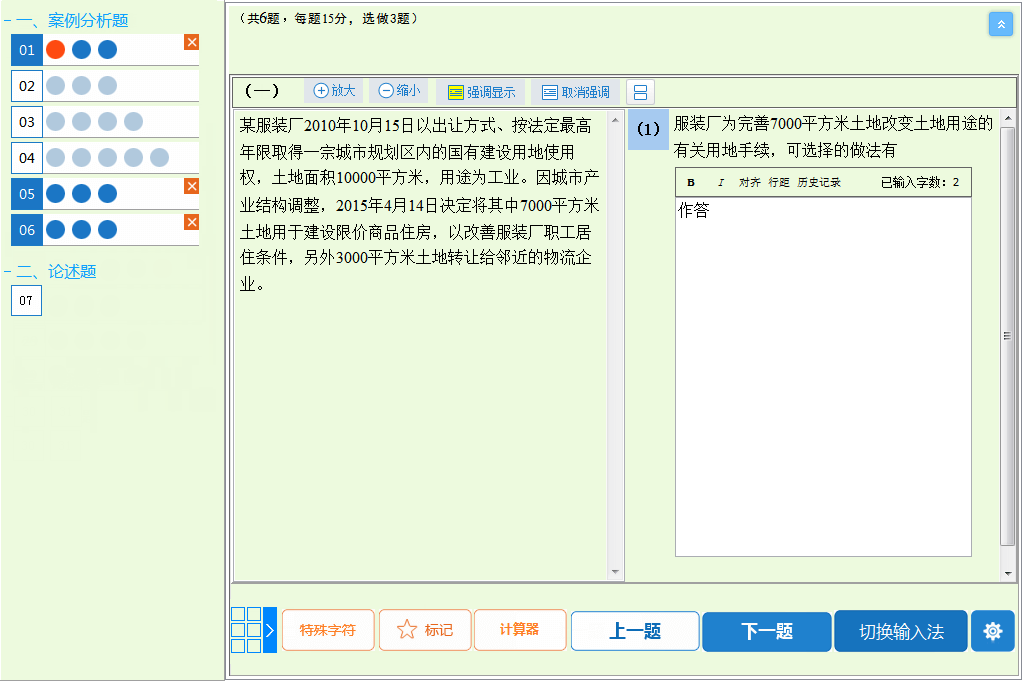 一、案例分析题

01

02

03

04

05

06

二、论述题

07

（共6题，每题15分，选做3题）

（一）

放大

缩小

强调显示

取消强调

某服装厂2010年10月15日以出让方式、按法定最高年限取得一宗城市规划区内的国有建设用地使用权，土地面积10000平方米，用途为工业。因城市产业结构调整，2015年4月14日决定将其中7000平方米土地用于建设限价商品住房，以改善服装厂职工居住条件，另外3000平方米土地转让给邻近的物流企业。

（1）

服装厂为完善7000平方米土地改变土地用途的有关用地手续，可选择的做法有

B　I　对齐　行距　历史记录　已输入字数：2

作答

特殊字符

标记

计算器

上一题

下一题

切换输入法